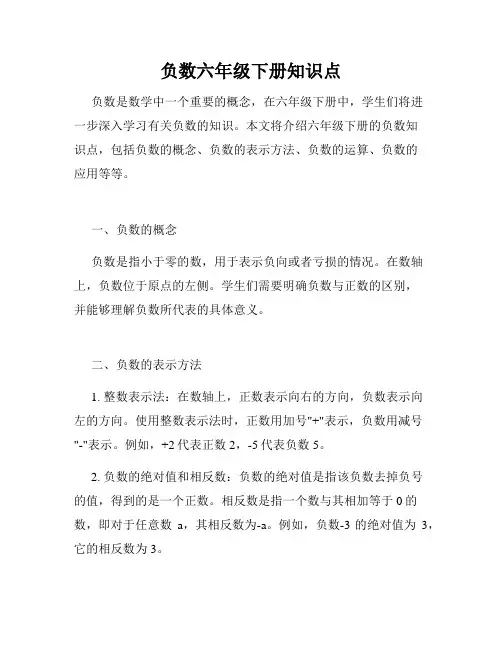 负数六年级下册知识点

负数是数学中一个重要的概念，在六年级下册中，学生们将进一步深入学习有关负数的知识。本文将介绍六年级下册的负数知识点，包括负数的概念、负数的表示方法、负数的运算、负数的应用等等。

一、负数的概念

负数是指小于零的数，用于表示负向或者亏损的情况。在数轴上，负数位于原点的左侧。学生们需要明确负数与正数的区别，并能够理解负数所代表的具体意义。

二、负数的表示方法

1. 整数表示法：在数轴上，正数表示向右的方向，负数表示向左的方向。使用整数表示法时，正数用加号"+"表示，负数用减号"-"表示。例如，+2 代表正数 2，-5 代表负数 5。

2. 负数的绝对值和相反数：负数的绝对值是指该负数去掉负号的值，得到的是一个正数。相反数是指一个数与其相加等于 0 的数，即对于任意数 a，其相反数为-a。例如，负数-3 的绝对值为 3，它的相反数为 3。